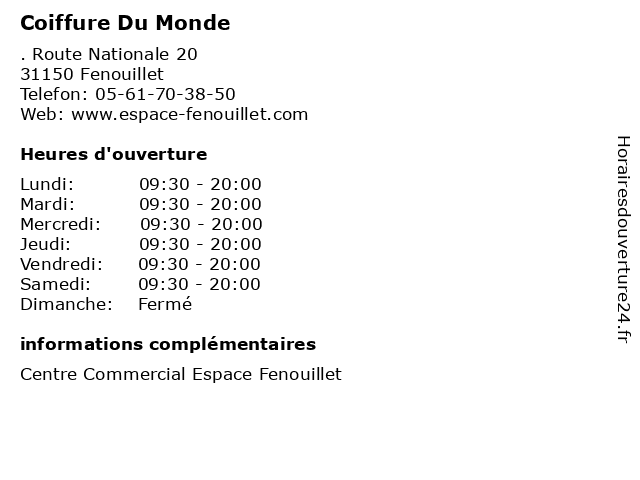 Coiffure Du Monde

. Route Nationale 20
31150 Fenouillet
Telefon: 05-61-70-38-50
Web: www.espace-fenouillet.com

Heures d'ouverture

| | |
|---|---|
| Lundi: | 09:30 - 20:00 |
| Mardi: | 09:30 - 20:00 |
| Mercredi: | 09:30 - 20:00 |
| Jeudi: | 09:30 - 20:00 |
| Vendredi: | 09:30 - 20:00 |
| Samedi: | 09:30 - 20:00 |
| Dimanche: | Fermé |

informations complémentaires

Centre Commercial Espace Fenouillet

Horairesdouverture24.fr